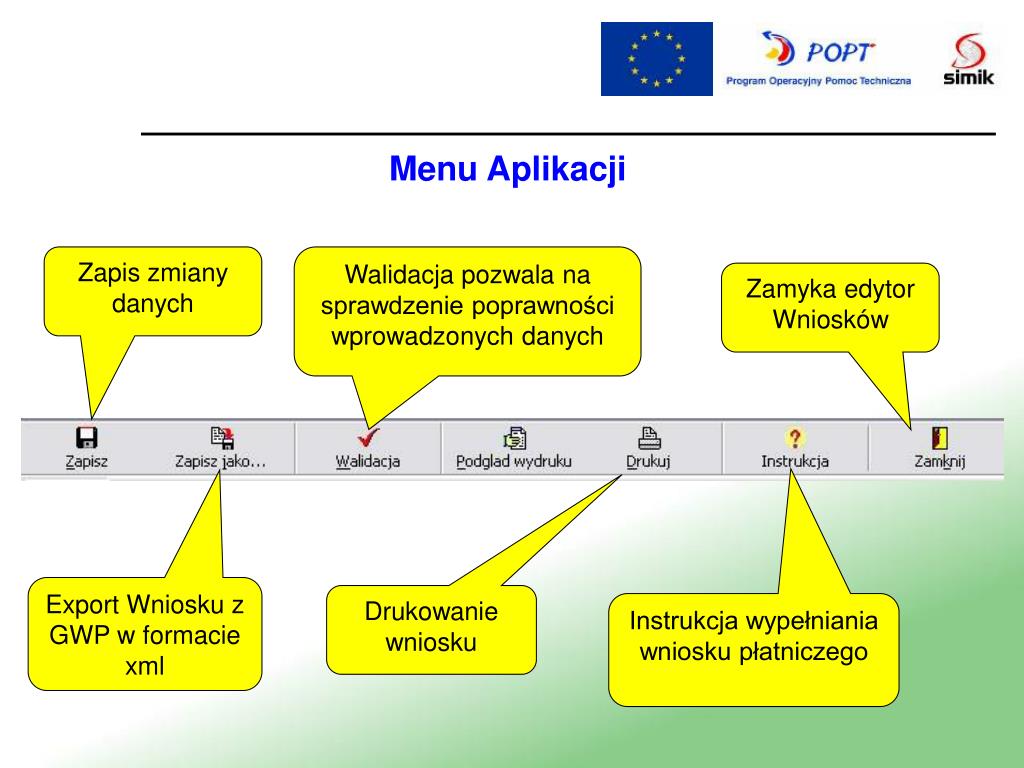 POPT
Program Operacyjny Pomoc Techniczna
simik

Menu Aplikacji

Zapis zmiany danych

Walidacja pozwala na sprawdzenie poprawności wprowadzonych danych

Zamyka edytor Wniosków

Zapisz
Zapisz jako...
Walidacja
Podglad wydruku
Drukuj
Instrukcja
Zamknij

Export Wniosku z GWP w formacie xml

Drukowanie wniosku

Instrukcja wypełniania wniosku płatniczego